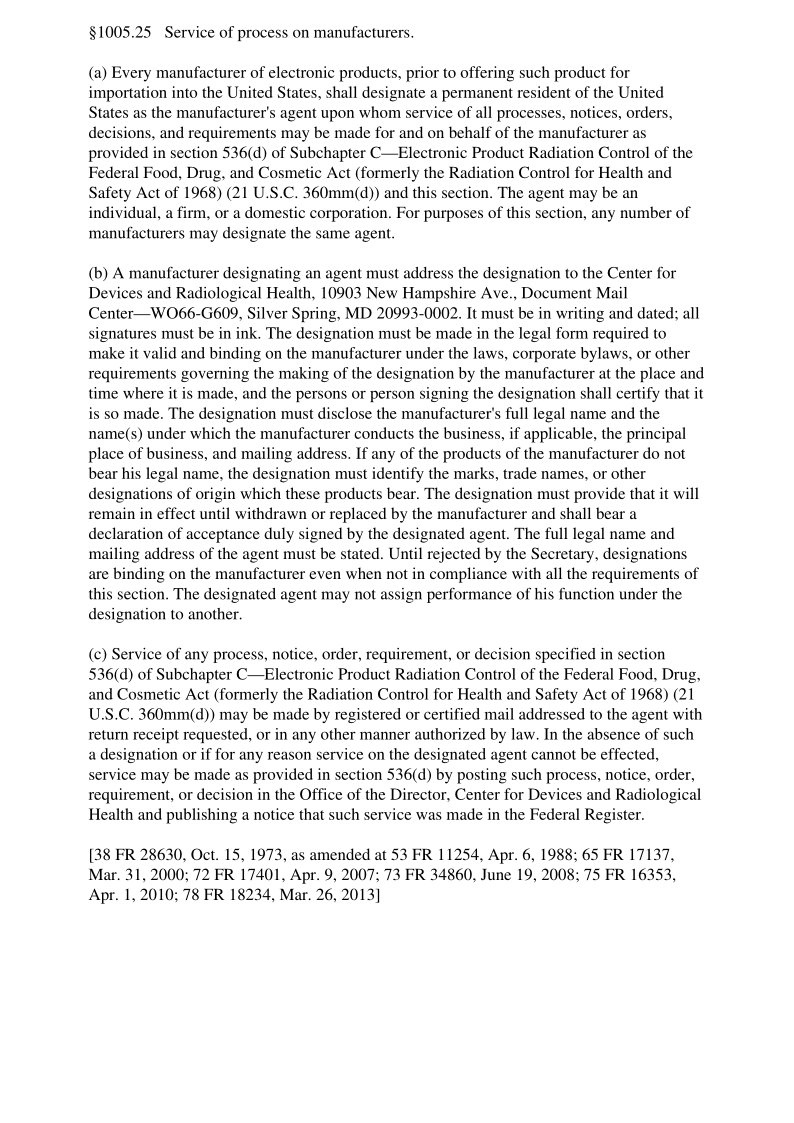 §1005.25   Service of process on manufacturers.

(a) Every manufacturer of electronic products, prior to offering such product for importation into the United States, shall designate a permanent resident of the United States as the manufacturer's agent upon whom service of all processes, notices, orders, decisions, and requirements may be made for and on behalf of the manufacturer as provided in section 536(d) of Subchapter C—Electronic Product Radiation Control of the Federal Food, Drug, and Cosmetic Act (formerly the Radiation Control for Health and Safety Act of 1968) (21 U.S.C. 360mm(d)) and this section. The agent may be an individual, a firm, or a domestic corporation. For purposes of this section, any number of manufacturers may designate the same agent.

(b) A manufacturer designating an agent must address the designation to the Center for Devices and Radiological Health, 10903 New Hampshire Ave., Document Mail Center—WO66-G609, Silver Spring, MD 20993-0002. It must be in writing and dated; all signatures must be in ink. The designation must be made in the legal form required to make it valid and binding on the manufacturer under the laws, corporate bylaws, or other requirements governing the making of the designation by the manufacturer at the place and time where it is made, and the persons or person signing the designation shall certify that it is so made. The designation must disclose the manufacturer's full legal name and the name(s) under which the manufacturer conducts the business, if applicable, the principal place of business, and mailing address. If any of the products of the manufacturer do not bear his legal name, the designation must identify the marks, trade names, or other designations of origin which these products bear. The designation must provide that it will remain in effect until withdrawn or replaced by the manufacturer and shall bear a declaration of acceptance duly signed by the designated agent. The full legal name and mailing address of the agent must be stated. Until rejected by the Secretary, designations are binding on the manufacturer even when not in compliance with all the requirements of this section. The designated agent may not assign performance of his function under the designation to another.

(c) Service of any process, notice, order, requirement, or decision specified in section 536(d) of Subchapter C—Electronic Product Radiation Control of the Federal Food, Drug, and Cosmetic Act (formerly the Radiation Control for Health and Safety Act of 1968) (21 U.S.C. 360mm(d)) may be made by registered or certified mail addressed to the agent with return receipt requested, or in any other manner authorized by law. In the absence of such a designation or if for any reason service on the designated agent cannot be effected, service may be made as provided in section 536(d) by posting such process, notice, order, requirement, or decision in the Office of the Director, Center for Devices and Radiological Health and publishing a notice that such service was made in the Federal Register.

[38 FR 28630, Oct. 15, 1973, as amended at 53 FR 11254, Apr. 6, 1988; 65 FR 17137, Mar. 31, 2000; 72 FR 17401, Apr. 9, 2007; 73 FR 34860, June 19, 2008; 75 FR 16353, Apr. 1, 2010; 78 FR 18234, Mar. 26, 2013]